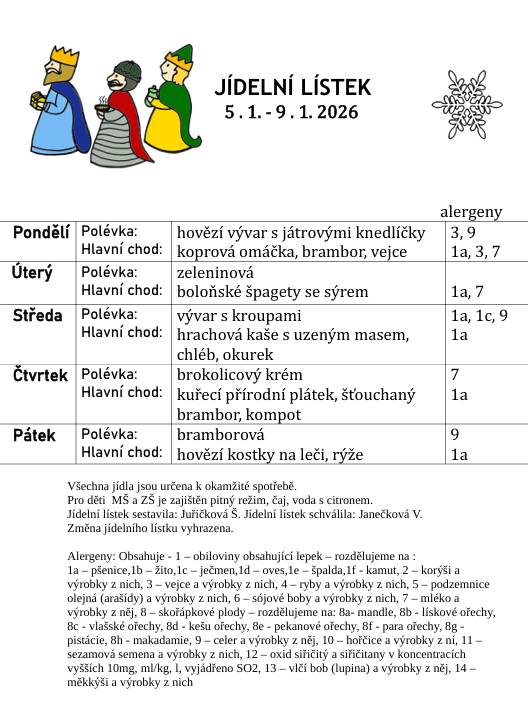 JÍDELNÍ LÍSTEK
5 . 1. - 9 . 1. 2026

| | | | alergeny |
|---|---|---|---|
| Pondělí | Polévka: | hovězí vývar s játrovými knedlíčky | 3, 9 |
| | Hlavní chod: | koprová omáčka, brambor, vejce | 1a, 3, 7 |
| Úterý | Polévka: | zeleninová | |
| | Hlavní chod: | boloňské špagety se sýrem | 1a, 7 |
| Středa | Polévka: | vývar s kroupami | 1a, 1c, 9 |
| | Hlavní chod: | hrachová kaše s uzeným masem, chléb, okurek | 1a |
| Čtvrtek | Polévka: | brokolicový krém | 7 |
| | Hlavní chod: | kuřecí přírodní plátek, šťouchaný brambor, kompot | 1a |
| Pátek | Polévka: | bramborová | 9 |
| | Hlavní chod: | hovězí kostky na leči, rýže | 1a |

Všechna jídla jsou určena k okamžité spotřebě.
Pro děti MŠ a ZŠ je zajištěn pitný režim, čaj, voda s citronem.
Jídelní lístek sestavila: Juřičková Š. Jídelní lístek schválila: Janečková V.
Změna jídelního lístku vyhrazena.

Alergeny: Obsahuje - 1 – obiloviny obsahující lepek – rozdělujeme na : 1a – pšenice,1b – žito,1c – ječmen,1d – oves,1e – špalda,1f - kamut, 2 – korýši a výrobky z nich, 3 – vejce a výrobky z nich, 4 – ryby a výrobky z nich, 5 – podzemnice olejná (arašídy) a výrobky z nich, 6 – sójové boby a výrobky z nich, 7 – mléko a výrobky z něj, 8 – skořápkové plody – rozdělujeme na: 8a- mandle, 8b - lískové ořechy, 8c - vlašské ořechy, 8d - kešu ořechy, 8e - pekanové ořechy, 8f - para ořechy, 8g - pistácie, 8h - makadamie, 9 – celer a výrobky z něj, 10 – hořčice a výrobky z ní, 11 – sezamová semena a výrobky z nich, 12 – oxid siřičitý a siřičitany v koncentracích vyšších 10mg, ml/kg, l, vyjádřeno SO2, 13 – vlčí bob (lupina) a výrobky z něj, 14 – měkkýši a výrobky z nich